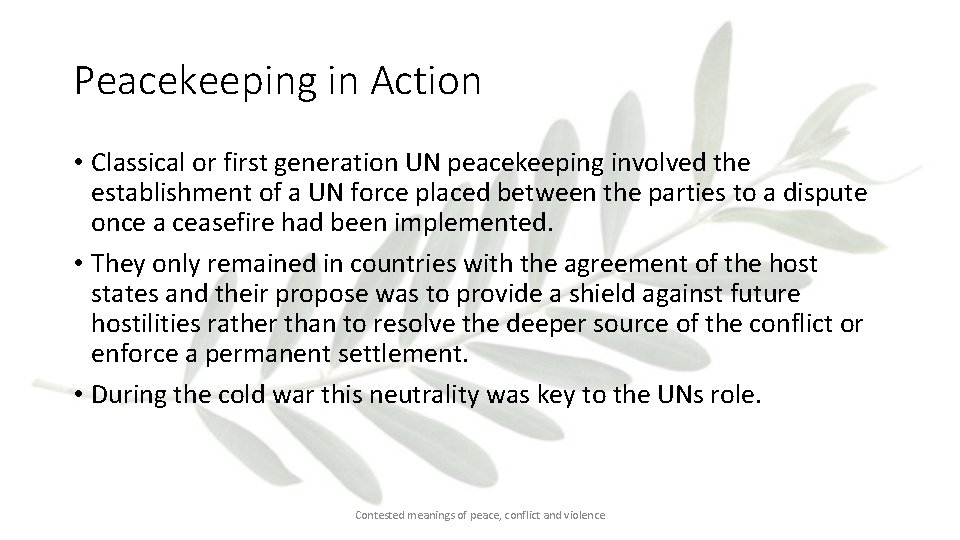 Peacekeeping in Action

• Classical or first generation UN peacekeeping involved the establishment of a UN force placed between the parties to a dispute once a ceasefire had been implemented.
• They only remained in countries with the agreement of the host states and their propose was to provide a shield against future hostilities rather than to resolve the deeper source of the conflict or enforce a permanent settlement.
• During the cold war this neutrality was key to the UNs role.

Contested meanings of peace, conflict and violence